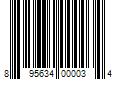 8 95634 00003 4